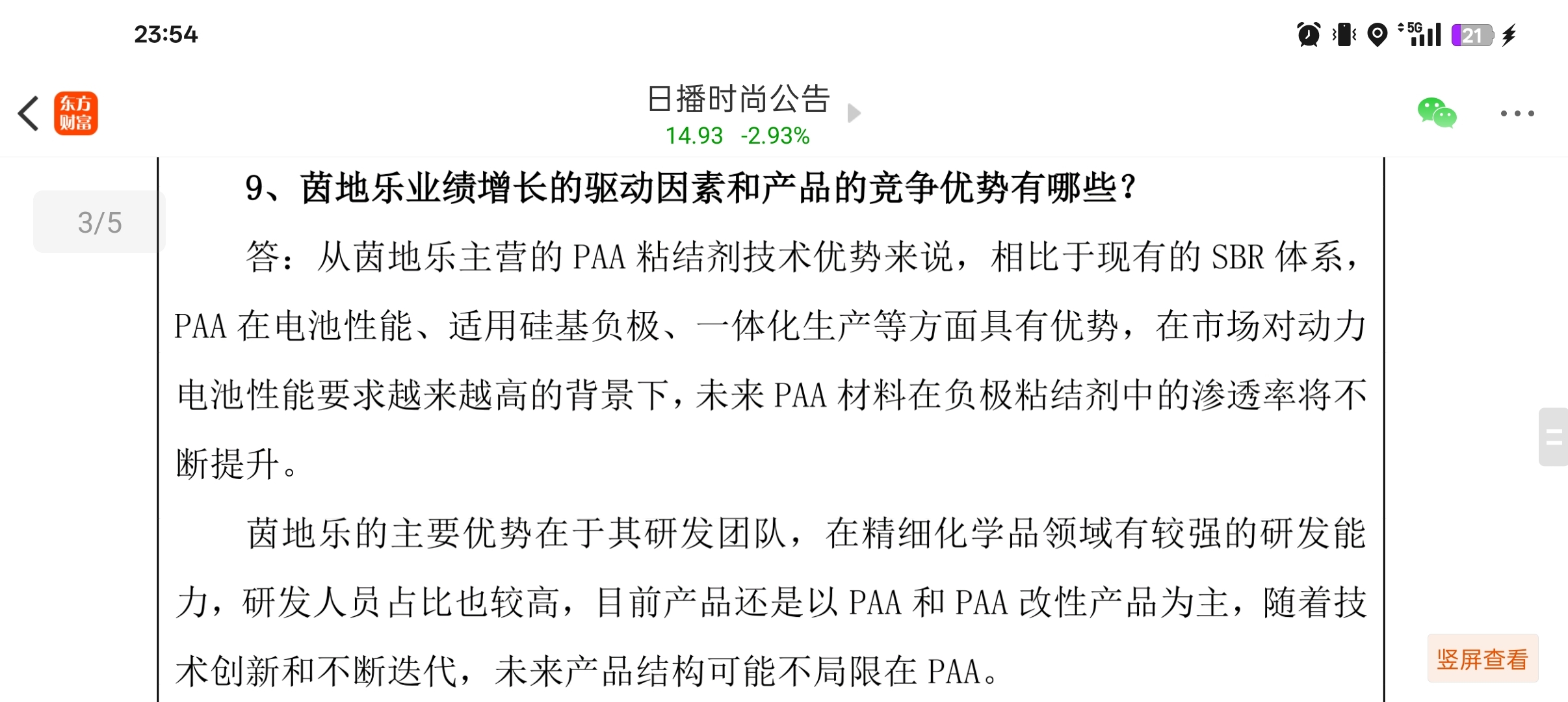 23:54

5G 21

东方财富

日播时尚公告
14.93 -2.93%

3/5

9、茵地乐业绩增长的驱动因素和产品的竞争优势有哪些？

答：从茵地乐主营的 PAA 粘结剂技术优势来说，相比于现有的 SBR 体系，PAA 在电池性能、适用硅基负极、一体化生产等方面具有优势，在市场对动力电池性能要求越来越高的背景下，未来 PAA 材料在负极粘结剂中的渗透率将不断提升。

茵地乐的主要优势在于其研发团队，在精细化学品领域有较强的研发能力，研发人员占比也较高，目前产品还是以 PAA 和 PAA 改性产品为主，随着技术创新和不断迭代，未来产品结构可能不局限在 PAA。

竖屏查看